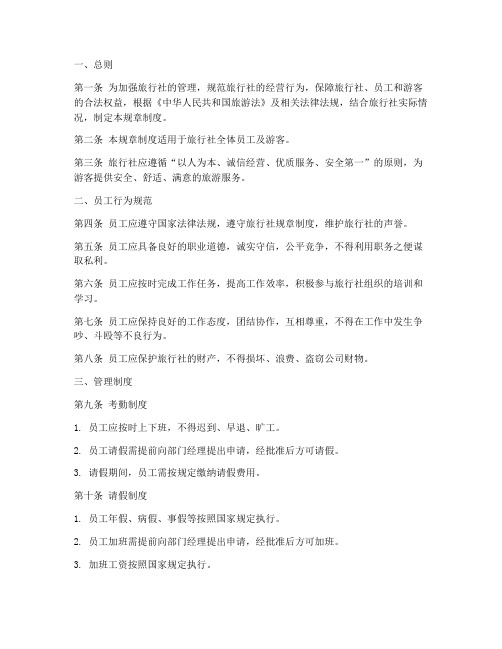 一、总则

第一条 为加强旅行社的管理，规范旅行社的经营行为，保障旅行社、员工和游客的合法权益，根据《中华人民共和国旅游法》及相关法律法规，结合旅行社实际情况，制定本规章制度。

第二条 本规章制度适用于旅行社全体员工及游客。

第三条 旅行社应遵循“以人为本、诚信经营、优质服务、安全第一”的原则，为游客提供安全、舒适、满意的旅游服务。

二、员工行为规范

第四条 员工应遵守国家法律法规，遵守旅行社规章制度，维护旅行社的声誉。

第五条 员工应具备良好的职业道德，诚实守信，公平竞争，不得利用职务之便谋取私利。

第六条 员工应按时完成工作任务，提高工作效率，积极参与旅行社组织的培训和学习。

第七条 员工应保持良好的工作态度，团结协作，互相尊重，不得在工作中发生争吵、斗殴等不良行为。

第八条 员工应保护旅行社的财产，不得损坏、浪费、盗窃公司财物。

三、管理制度

第九条 考勤制度

1. 员工应按时上下班，不得迟到、早退、旷工。

2. 员工请假需提前向部门经理提出申请，经批准后方可请假。

3. 请假期间，员工需按规定缴纳请假费用。

第十条 请假制度

1. 员工年假、病假、事假等按照国家规定执行。

2. 员工加班需提前向部门经理提出申请，经批准后方可加班。

3. 加班工资按照国家规定执行。